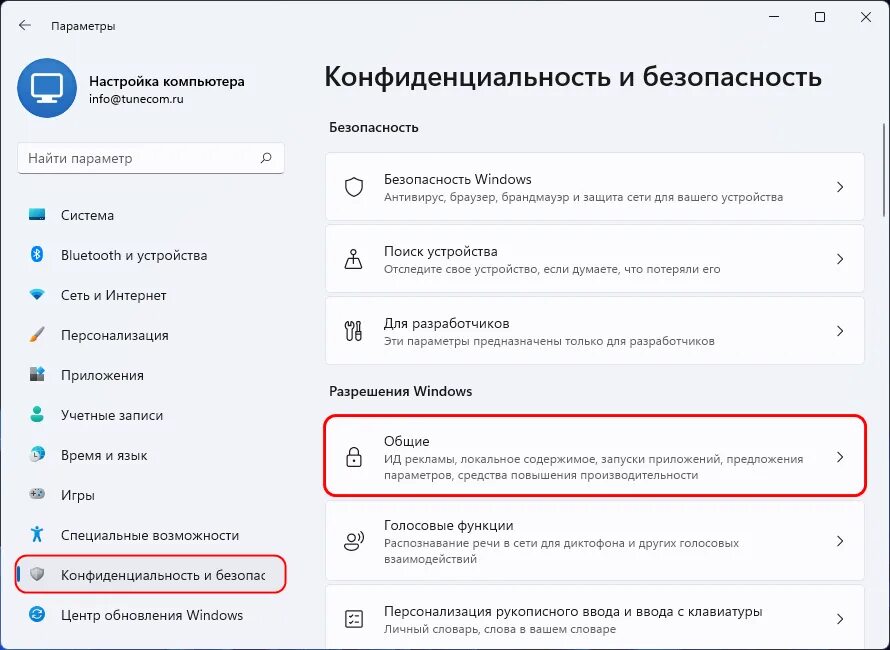 Параметры

Настройка компьютера
info@tunecom.ru

Найти параметр

Система
Bluetooth и устройства
Сеть и Интернет
Персонализация
Приложения
Учетные записи
Время и язык
Игры
Специальные возможности
Конфиденциальность и безопас
Центр обновления Windows

Конфиденциальность и безопасность

Безопасность

Безопасность Windows
Антивирус, браузер, брандмауэр и защита сети для вашего устройства

Поиск устройства
Отследите свое устройство, если думаете, что потеряли его

Для разработчиков
Эти параметры предназначены только для разработчиков

Разрешения Windows

Общие
ИД рекламы, локальное содержимое, запуски приложений, предложения параметров, средства повышения производительности

Голосовые функции
Распознавание речи в сети для диктофона и других голосовых взаимодействий

Персонализация рукописного ввода и ввода с клавиатуры
Личный словарь, слова в вашем словаре